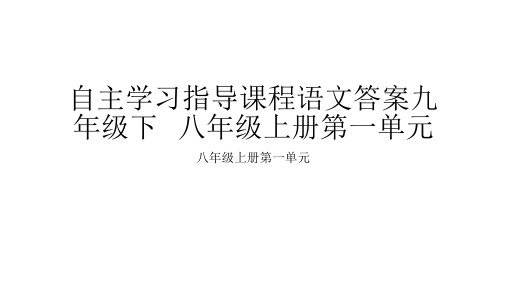 自主学习指导课程语文答案九年级下　八年级上册第一单元

八年级上册第一单元